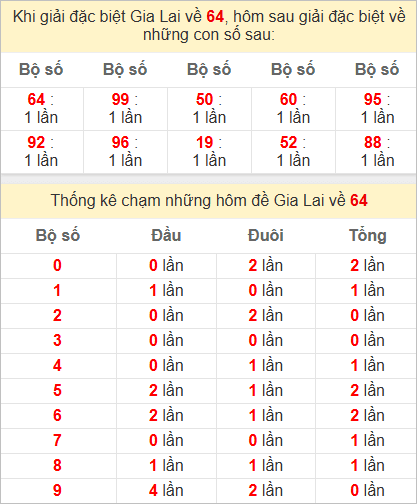 Khi giải đặc biệt Gia Lai về 64, hôm sau giải đặc biệt về những con số sau:

| Bộ số | Bộ số | Bộ số | Bộ số | Bộ số |
|---|---|---|---|---|
| 64 : 1 lần | 99 : 1 lần | 50 : 1 lần | 60 : 1 lần | 95 : 1 lần |
| 92 : 1 lần | 96 : 1 lần | 19 : 1 lần | 52 : 1 lần | 88 : 1 lần |

Thống kê chạm những hôm đề Gia Lai về 64

| Bộ số | Đầu | Đuôi | Tổng |
|---|---|---|---|
| 0 | 0 lần | 2 lần | 2 lần |
| 1 | 1 lần | 0 lần | 1 lần |
| 2 | 0 lần | 2 lần | 0 lần |
| 3 | 0 lần | 0 lần | 0 lần |
| 4 | 0 lần | 1 lần | 1 lần |
| 5 | 2 lần | 1 lần | 2 lần |
| 6 | 2 lần | 1 lần | 2 lần |
| 7 | 0 lần | 0 lần | 1 lần |
| 8 | 1 lần | 1 lần | 1 lần |
| 9 | 4 lần | 2 lần | 0 lần |